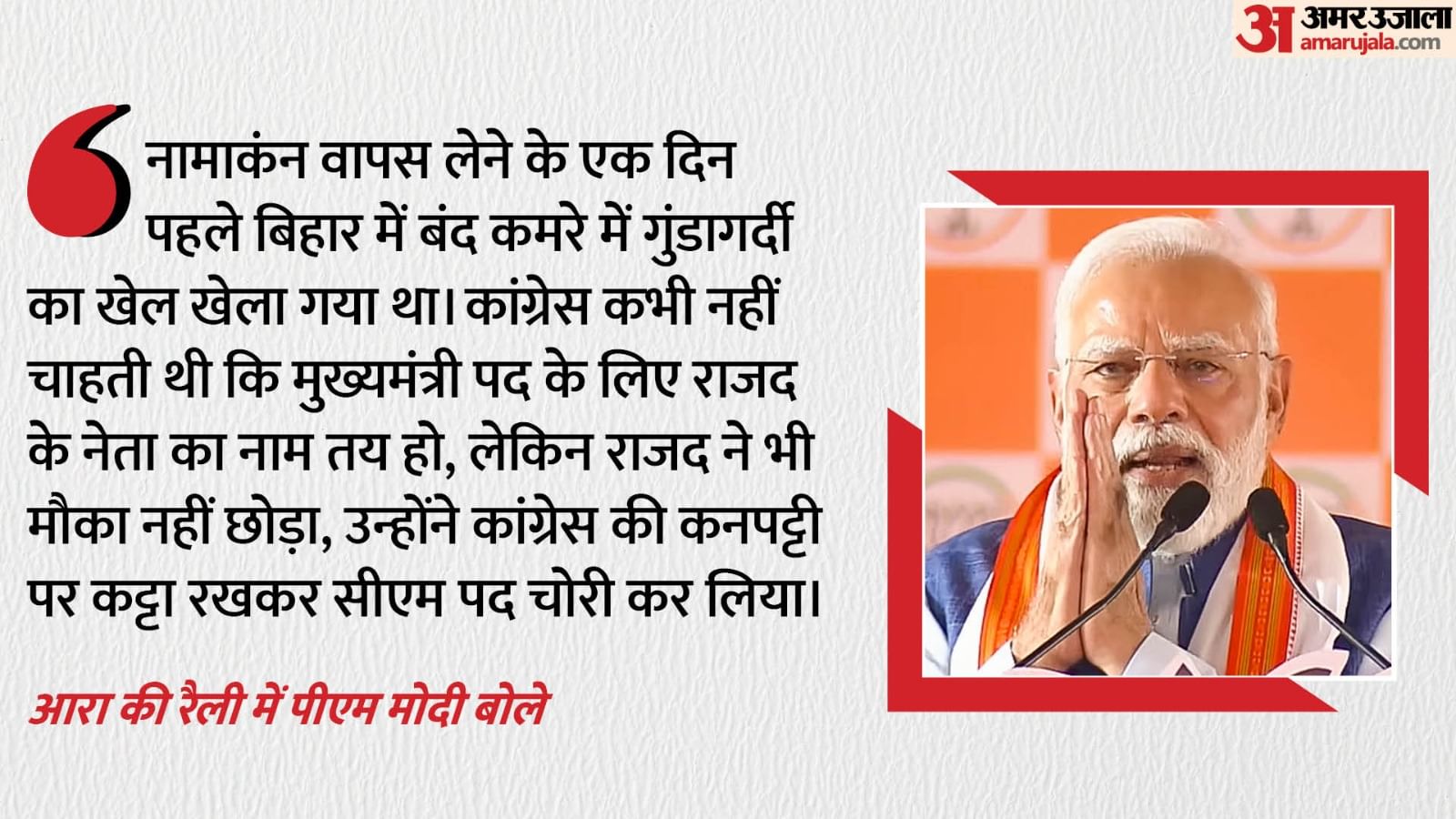 अ अमर उजाला amarujala.com

नामाकंन वापस लेने के एक दिन पहले बिहार में बंद कमरे में गुंडागर्दी का खेल खेला गया था। कांग्रेस कभी नहीं चाहती थी कि मुख्यमंत्री पद के लिए राजद के नेता का नाम तय हो, लेकिन राजद ने भी मौका नहीं छोड़ा, उन्होंने कांग्रेस की कनपट्टी पर कट्टा रखकर सीएम पद चोरी कर लिया।

आरा की रैली में पीएम मोदी बोले